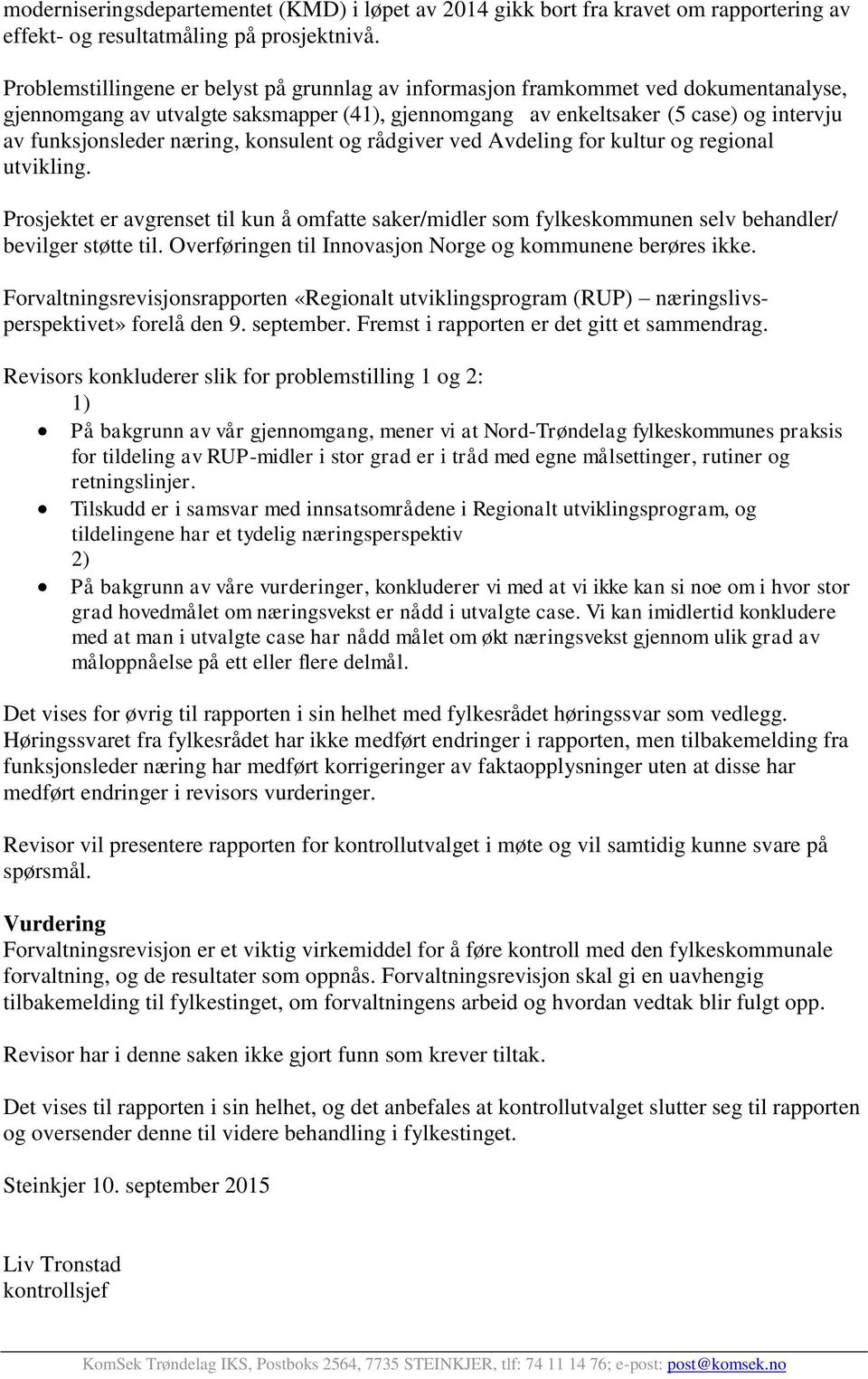 moderniseringsdepartementet (KMD) i løpet av 2014 gikk bort fra kravet om rapportering av effekt- og resultatmåling på prosjektnivå.

Problemstillingene er belyst på grunnlag av informasjon framkommet ved dokumentanalyse, gjennomgang av utvalgte saksmapper (41), gjennomgang av enkeltsaker (5 case) og intervju av funksjonsleder næring, konsulent og rådgiver ved Avdeling for kultur og regional utvikling.

Prosjektet er avgrenset til kun å omfatte saker/midler som fylkeskommunen selv behandler/ bevilger støtte til. Overføringen til Innovasjon Norge og kommunene berøres ikke.

Forvaltningsrevisjonsrapporten «Regionalt utviklingsprogram (RUP) – næringslivsperspektivet» forelå den 9. september. Fremst i rapporten er det gitt et sammendrag.

Revisors konkluderer slik for problemstilling 1 og 2:
1)
• På bakgrunn av vår gjennomgang, mener vi at Nord-Trøndelag fylkeskommunes praksis for tildeling av RUP-midler i stor grad er i tråd med egne målsettinger, rutiner og retningslinjer.
• Tilskudd er i samsvar med innsatsområdene i Regionalt utviklingsprogram, og tildelingene har et tydelig næringsperspektiv
2)
• På bakgrunn av våre vurderinger, konkluderer vi med at vi ikke kan si noe om i hvor stor grad hovedmålet om næringsvekst er nådd i utvalgte case. Vi kan imidlertid konkludere med at man i utvalgte case har nådd målet om økt næringsvekst gjennom ulik grad av måloppnåelse på ett eller flere delmål.

Det vises for øvrig til rapporten i sin helhet med fylkesrådet høringssvar som vedlegg. Høringssvaret fra fylkesrådet har ikke medført endringer i rapporten, men tilbakemelding fra funksjonsleder næring har medført korrigeringer av faktaopplysninger uten at disse har medført endringer i revisors vurderinger.

Revisor vil presentere rapporten for kontrollutvalget i møte og vil samtidig kunne svare på spørsmål.

Vurdering
Forvaltningsrevisjon er et viktig virkemiddel for å føre kontroll med den fylkeskommunale forvaltning, og de resultater som oppnås. Forvaltningsrevisjon skal gi en uavhengig tilbakemelding til fylkestinget, om forvaltningens arbeid og hvordan vedtak blir fulgt opp.

Revisor har i denne saken ikke gjort funn som krever tiltak.

Det vises til rapporten i sin helhet, og det anbefales at kontrollutvalget slutter seg til rapporten og oversender denne til videre behandling i fylkestinget.

Steinkjer 10. september 2015

Liv Tronstad
kontrollsjef

KomSek Trøndelag IKS, Postboks 2564, 7735 STEINKJER, tlf: 74 11 14 76; e-post: post@komsek.no